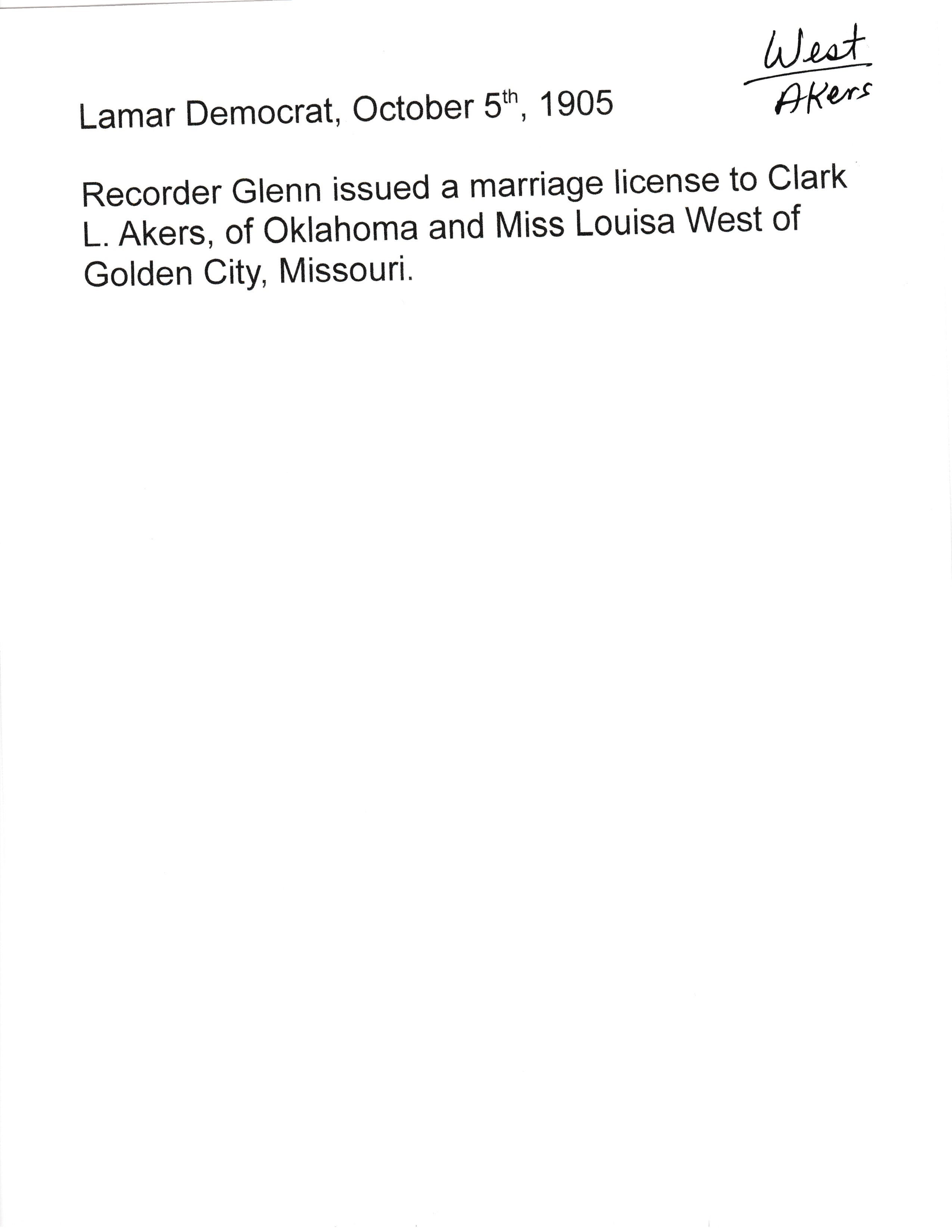 West
Akers

Lamar Democrat, October 5th, 1905

Recorder Glenn issued a marriage license to Clark L. Akers, of Oklahoma and Miss Louisa West of Golden City, Missouri.